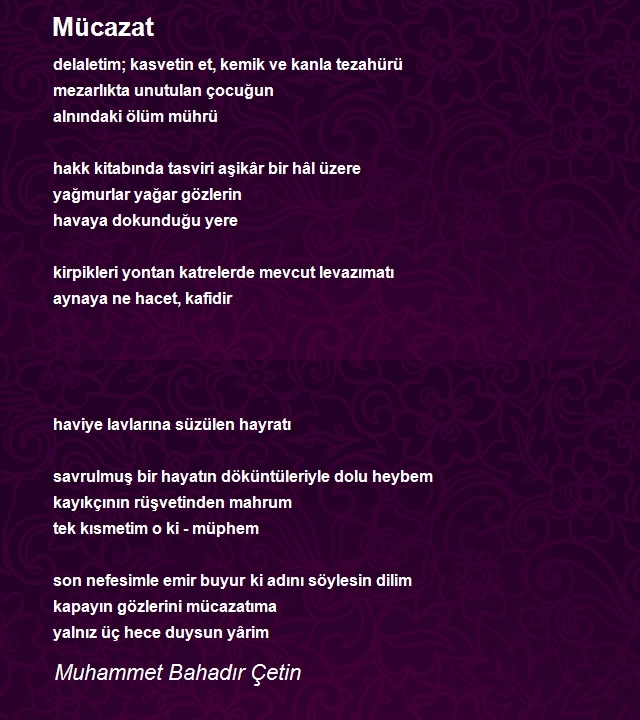 Mücazat

delaletim; kasvetin et, kemik ve kanla tezahürü
mezarlıkta unutulan çocuğun
alnındaki ölüm mührü

hakk kitabında tasviri aşikâr bir hâl üzere
yağmurlar yağar gözlerin
havaya dokunduğu yere

kirpikleri yontan katrelerde mevcut levazımatı
aynaya ne hacet, kafidir

haviye lavlarına süzülen hayratı

savrulmuş bir hayatın döküntüleriyle dolu heybem
kayıkçının rüşvetinden mahrum
tek kısmetim o ki - müphem

son nefesimle emir buyur ki adını söylesin dilim
kapayın gözlerini mücazatıma
yalnız üç hece duysun yârim

Muhammet Bahadır Çetin